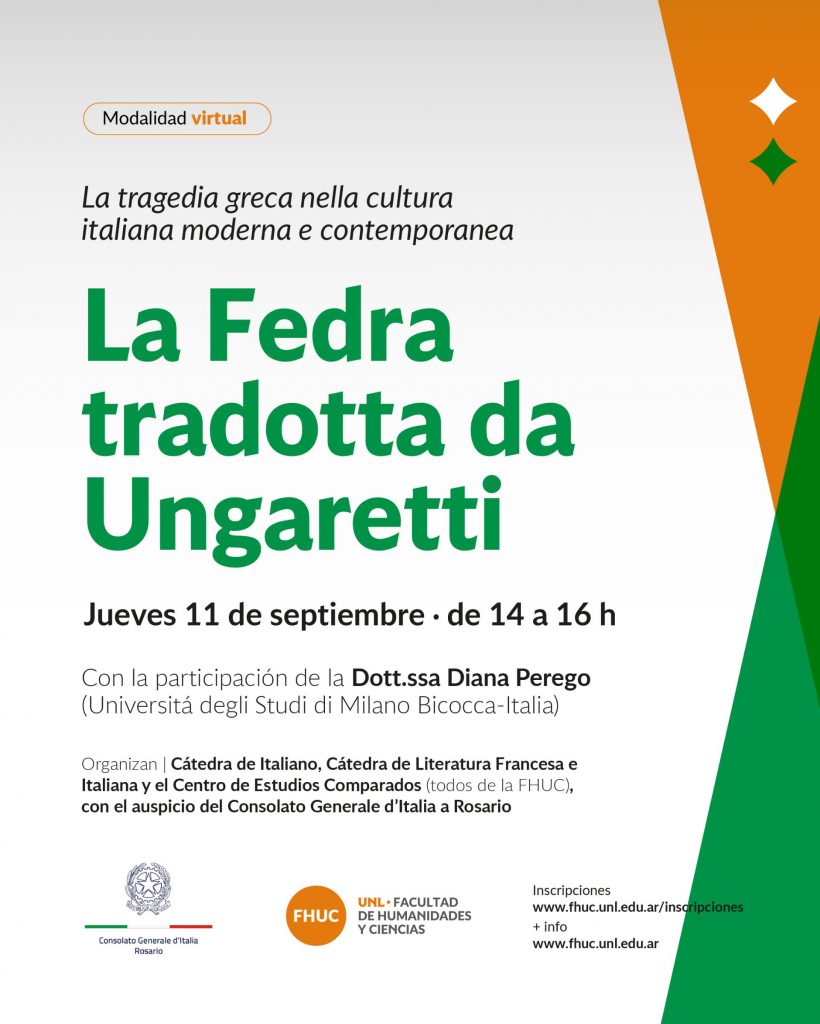 Modalidad virtual

La tragedia greca nella cultura italiana moderna e contemporanea

La Fedra tradotta da Ungaretti

Jueves 11 de septiembre · de 14 a 16 h

Con la participación de la Dott.ssa Diana Perego (Universitá degli Studi di Milano Bicocca-Italia)

Organizan | Cátedra de Italiano, Cátedra de Literatura Francesa e Italiana y el Centro de Estudios Comparados (todos de la FHUC), con el auspicio del Consolato Generale d'Italia a Rosario

Consolato Generale d'Italia
Rosario

FHUC

UNL · FACULTAD
DE HUMANIDADES
Y CIENCIAS

Inscripciones
www.fhuc.unl.edu.ar/inscripciones
+ info
www.fhuc.unl.edu.ar